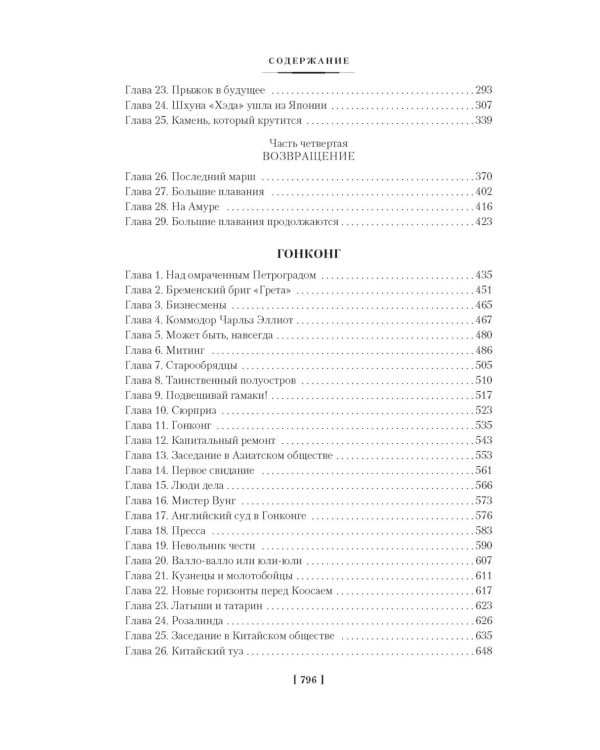 СОДЕРЖАНИЕ

Глава 23. Прыжок в будущее 293
Глава 24. Шхуна «Хэда» ушла из Японии 307
Глава 25. Камень, который крутится 339

Часть четвертая
ВОЗВРАЩЕНИЕ

Глава 26. Последний марш 370
Глава 27. Большие плавания 402
Глава 28. На Амуре 416
Глава 29. Большие плавания продолжаются 423

ГОНКОНГ

Глава 1. Над омраченным Петроградом 435
Глава 2. Бременский бриг «Грета» 451
Глава 3. Бизнесмены 465
Глава 4. Коммодор Чарльз Эллиот 467
Глава 5. Может быть, навсегда 480
Глава 6. Митинг 486
Глава 7. Старообрядцы 505
Глава 8. Таинственный полуостров 510
Глава 9. Подвешивай гамаки! 517
Глава 10. Сюрприз 523
Глава 11. Гонконг 535
Глава 12. Капитальный ремонт 543
Глава 13. Заседание в Азиатском обществе 553
Глава 14. Первое свидание 561
Глава 15. Люди дела 566
Глава 16. Мистер Вунг 573
Глава 17. Английский суд в Гонконге 576
Глава 18. Пресса 583
Глава 19. Невольник чести 590
Глава 20. Валло-валло или юли-юли 607
Глава 21. Кузнецы и молотобойцы 611
Глава 22. Новые горизонты перед Коосаем 617
Глава 23. Латыши и татарин 623
Глава 24. Розалинда 626
Глава 25. Заседание в Китайском обществе 635
Глава 26. Китайский туз 648

[ 796 ]